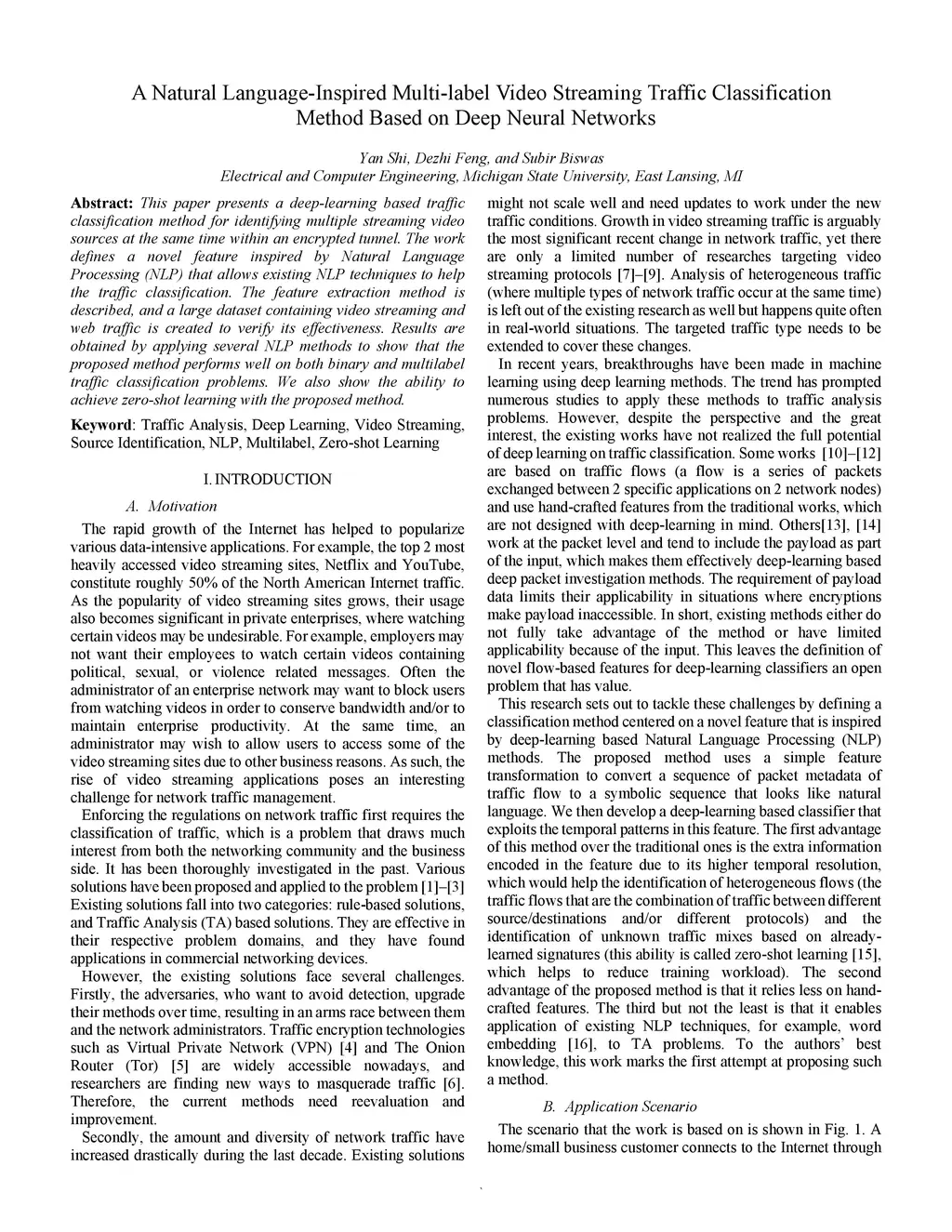 A Natural Language-Inspired Multi-label Video Streaming Traffic Classification Method Based on Deep Neural Networks

Yan Shi, Dezhi Feng, and Subir Biswas
Electrical and Computer Engineering, Michigan State University, East Lansing, MI

Abstract: This paper presents a deep-learning based traffic classification method for identifying multiple streaming video sources at the same time within an encrypted tunnel. The work defines a novel feature inspired by Natural Language Processing (NLP) that allows existing NLP techniques to help the traffic classification. The feature extraction method is described, and a large dataset containing video streaming and web traffic is created to verify its effectiveness. Results are obtained by applying several NLP methods to show that the proposed method performs well on both binary and multilabel traffic classification problems. We also show the ability to achieve zero-shot learning with the proposed method.

Keyword: Traffic Analysis, Deep Learning, Video Streaming, Source Identification, NLP, Multilabel, Zero-shot Learning

I. INTRODUCTION

A. Motivation

The rapid growth of the Internet has helped to popularize various data-intensive applications. For example, the top 2 most heavily accessed video streaming sites, Netflix and YouTube, constitute roughly 50% of the North American Internet traffic. As the popularity of video streaming sites grows, their usage also becomes significant in private enterprises, where watching certain videos may be undesirable. For example, employers may not want their employees to watch certain videos containing political, sexual, or violence related messages. Often the administrator of an enterprise network may want to block users from watching videos in order to conserve bandwidth and/or to maintain enterprise productivity. At the same time, an administrator may wish to allow users to access some of the video streaming sites due to other business reasons. As such, the rise of video streaming applications poses an interesting challenge for network traffic management.

Enforcing the regulations on network traffic first requires the classification of traffic, which is a problem that draws much interest from both the networking community and the business side. It has been thoroughly investigated in the past. Various solutions have been proposed and applied to the problem [1]–[3] Existing solutions fall into two categories: rule-based solutions, and Traffic Analysis (TA) based solutions. They are effective in their respective problem domains, and they have found applications in commercial networking devices.

However, the existing solutions face several challenges. Firstly, the adversaries, who want to avoid detection, upgrade their methods over time, resulting in an arms race between them and the network administrators. Traffic encryption technologies such as Virtual Private Network (VPN) [4] and The Onion Router (Tor) [5] are widely accessible nowadays, and researchers are finding new ways to masquerade traffic [6]. Therefore, the current methods need reevaluation and improvement.

Secondly, the amount and diversity of network traffic have increased drastically during the last decade. Existing solutions might not scale well and need updates to work under the new traffic conditions. Growth in video streaming traffic is arguably the most significant recent change in network traffic, yet there are only a limited number of researches targeting video streaming protocols [7]–[9]. Analysis of heterogeneous traffic (where multiple types of network traffic occur at the same time) is left out of the existing research as well but happens quite often in real-world situations. The targeted traffic type needs to be extended to cover these changes.

In recent years, breakthroughs have been made in machine learning using deep learning methods. The trend has prompted numerous studies to apply these methods to traffic analysis problems. However, despite the perspective and the great interest, the existing works have not realized the full potential of deep learning on traffic classification. Some works [10]–[12] are based on traffic flows (a flow is a series of packets exchanged between 2 specific applications on 2 network nodes) and use hand-crafted features from the traditional works, which are not designed with deep-learning in mind. Others[13], [14] work at the packet level and tend to include the payload as part of the input, which makes them effectively deep-learning based deep packet investigation methods. The requirement of payload data limits their applicability in situations where encryptions make payload inaccessible. In short, existing methods either do not fully take advantage of the method or have limited applicability because of the input. This leaves the definition of novel flow-based features for deep-learning classifiers an open problem that has value.

This research sets out to tackle these challenges by defining a classification method centered on a novel feature that is inspired by deep-learning based Natural Language Processing (NLP) methods. The proposed method uses a simple feature transformation to convert a sequence of packet metadata of traffic flow to a symbolic sequence that looks like natural language. We then develop a deep-learning based classifier that exploits the temporal patterns in this feature. The first advantage of this method over the traditional ones is the extra information encoded in the feature due to its higher temporal resolution, which would help the identification of heterogeneous flows (the traffic flows that are the combination of traffic between different source/destinations and/or different protocols) and the identification of unknown traffic mixes based on already-learned signatures (this ability is called zero-shot learning [15], which helps to reduce training workload). The second advantage of the proposed method is that it relies less on hand-crafted features. The third but not the least is that it enables application of existing NLP techniques, for example, word embedding [16], to TA problems. To the authors' best knowledge, this work marks the first attempt at proposing such a method.

B. Application Scenario

The scenario that the work is based on is shown in Fig. 1. A home/small business customer connects to the Internet through